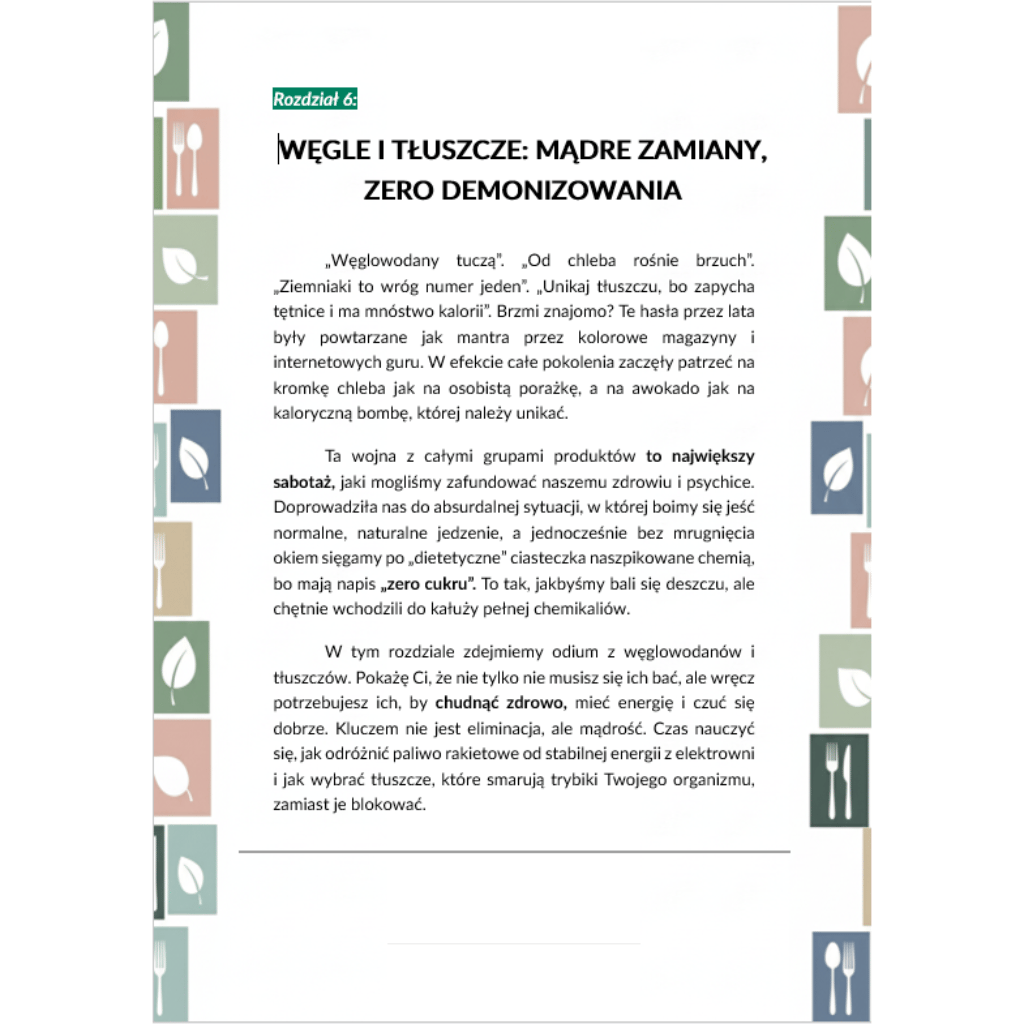 Rozdział 6:

WĘGLE I TŁUSZCZE: MĄDRE ZAMIANY, ZERO DEMONIZOWANIA

„Węglowodany tuczą". „Od chleba rośnie brzuch". „Ziemniaki to wróg numer jeden". „Unikaj tłuszczu, bo zapycha tętnice i ma mnóstwo kalorii". Brzmi znajomo? Te hasła przez lata były powtarzane jak mantra przez kolorowe magazyny i internetowych guru. W efekcie całe pokolenia zaczęły patrzeć na kromkę chleba jak na osobistą porażkę, a na awokado jak na kaloryczną bombę, której należy unikać.

Ta wojna z całymi grupami produktów to największy sabotaż, jaki mogliśmy zafundować naszemu zdrowiu i psychice. Doprowadziła nas do absurdalnej sytuacji, w której boimy się jeść normalne, naturalne jedzenie, a jednocześnie bez mrugnięcia okiem sięgamy po „dietetyczne" ciasteczka naszpikowane chemią, bo mają napis „zero cukru". To tak, jakbyśmy bali się deszczu, ale chętnie wchodzili do kałuży pełnej chemikaliów.

W tym rozdziale zdejmiemy odium z węglowodanów i tłuszczów. Pokażę Ci, że nie tylko nie musisz się ich bać, ale wręcz potrzebujesz ich, by chudnąć zdrowo, mieć energię i czuć się dobrze. Kluczem nie jest eliminacja, ale mądrość. Czas nauczyć się, jak odróżnić paliwo rakietowe od stabilnej energii z elektrowni i jak wybrać tłuszcze, które smarują trybiki Twojego organizmu, zamiast je blokować.